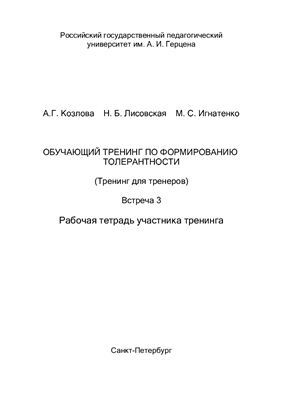 Российский государственный педагогический университет им. А. И. Герцена

А.Г. Козлова Н. Б. Лисовская М. С. Игнатенко

ОБУЧАЮЩИЙ ТРЕНИНГ ПО ФОРМИРОВАНИЮ ТОЛЕРАНТНОСТИ

(Тренинг для тренеров)

Встреча 3

Рабочая тетрадь участника тренинга

Санкт-Петербург